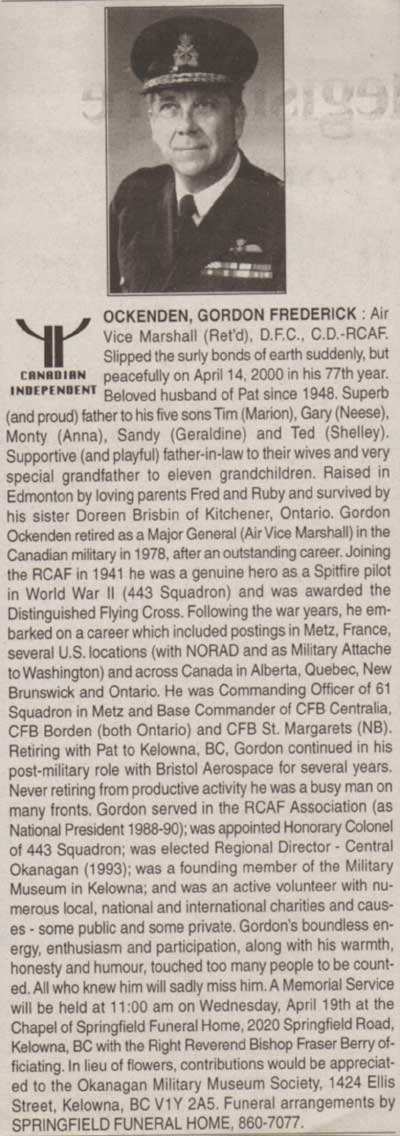 CANADIAN INDEPENDENT

OCKENDEN, GORDON FREDERICK : Air Vice Marshall (Ret'd), D.F.C., C.D.-RCAF. Slipped the surly bonds of earth suddenly, but peacefully on April 14, 2000 in his 77th year. Beloved husband of Pat since 1948. Superb (and proud) father to his five sons Tim (Marion), Gary (Neese), Monty (Anna), Sandy (Geraldine) and Ted (Shelley). Supportive (and playful) father-in-law to their wives and very special grandfather to eleven grandchildren. Raised in Edmonton by loving parents Fred and Ruby and survived by his sister Doreen Brisbin of Kitchener, Ontario. Gordon Ockenden retired as a Major General (Air Vice Marshall) in the Canadian military in 1978, after an outstanding career. Joining the RCAF in 1941 he was a genuine hero as a Spitfire pilot in World War II (443 Squadron) and was awarded the Distinguished Flying Cross. Following the war years, he embarked on a career which included postings in Metz, France, several U.S. locations (with NORAD and as Military Attache to Washington) and across Canada in Alberta, Quebec, New Brunswick and Ontario. He was Commanding Officer of 61 Squadron in Metz and Base Commander of CFB Centralia, CFB Borden (both Ontario) and CFB St. Margarets (NB). Retiring with Pat to Kelowna, BC, Gordon continued in his post-military role with Bristol Aerospace for several years. Never retiring from productive activity he was a busy man on many fronts. Gordon served in the RCAF Association (as National President 1988-90); was appointed Honorary Colonel of 443 Squadron; was elected Regional Director - Central Okanagan (1993); was a founding member of the Military Museum in Kelowna; and was an active volunteer with numerous local, national and international charities and causes - some public and some private. Gordon's boundless energy, enthusiasm and participation, along with his warmth, honesty and humour, touched too many people to be counted. All who knew him will sadly miss him. A Memorial Service will be held at 11:00 am on Wednesday, April 19th at the Chapel of Springfield Funeral Home, 2020 Springfield Road, Kelowna, BC with the Right Reverend Bishop Fraser Berry officiating. In lieu of flowers, contributions would be appreciated to the Okanagan Military Museum Society, 1424 Ellis Street, Kelowna, BC V1Y 2A5. Funeral arrangements by SPRINGFIELD FUNERAL HOME, 860-7077.